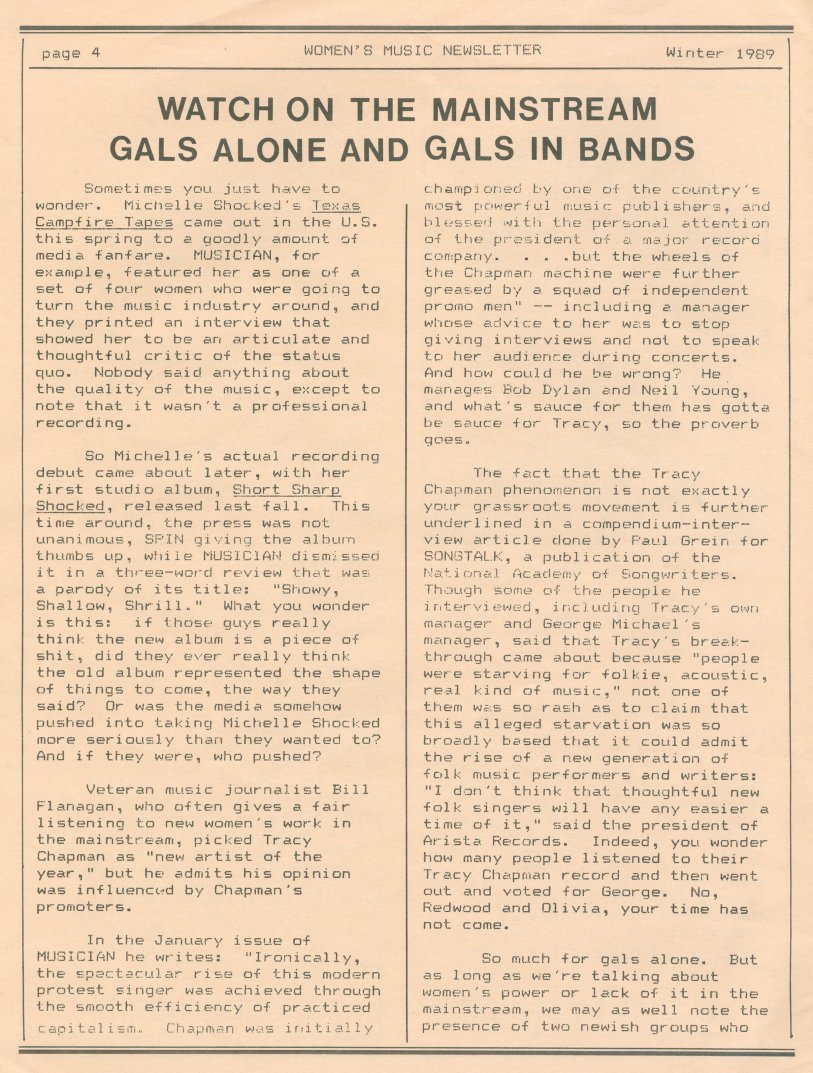 page 4 WOMEN'S MUSIC NEWSLETTER Winter 1989

WATCH ON THE MAINSTREAM
GALS ALONE AND GALS IN BANDS

Sometimes you just have to wonder. Michelle Shocked's Texas Campfire Tapes came out in the U.S. this spring to a goodly amount of media fanfare. MUSICIAN, for example, featured her as one of a set of four women who were going to turn the music industry around, and they printed an interview that showed her to be an articulate and thoughtful critic of the status quo. Nobody said anything about the quality of the music, except to note that it wasn't a professional recording.

So Michelle's actual recording debut came about later, with her first studio album, Short Sharp Shocked, released last fall. This time around, the press was not unanimous, SPIN giving the album thumbs up, while MUSICIAN dismissed it in a three-word review that was a parody of its title: "Showy, Shallow, Shrill." What you wonder is this: if those guys really think the new album is a piece of shit, did they ever really think the old album represented the shape of things to come, the way they said? Or was the media somehow pushed into taking Michelle Shocked more seriously than they wanted to? And if they were, who pushed?

Veteran music journalist Bill Flanagan, who often gives a fair listening to new women's work in the mainstream, picked Tracy Chapman as "new artist of the year," but he admits his opinion was influenced by Chapman's promoters.

In the January issue of MUSICIAN he writes: "Ironically, the spectacular rise of this modern protest singer was achieved through the smooth efficiency of practiced capitalism. Chapman was initially championed by one of the country's most powerful music publishers, and blessed with the personal attention of the president of a major record company. . . .but the wheels of the Chapman machine were further greased by a squad of independent promo men" -- including a manager whose advice to her was to stop giving interviews and not to speak to her audience during concerts. And how could he be wrong? He manages Bob Dylan and Neil Young, and what's sauce for them has gotta be sauce for Tracy, so the proverb goes.

The fact that the Tracy Chapman phenomenon is not exactly your grassroots movement is further underlined in a compendium-interview article done by Paul Grein for SONGTALK, a publication of the National Academy of Songwriters. Though some of the people he interviewed, including Tracy's own manager and George Michael's manager, said that Tracy's breakthrough came about because "people were starving for folkie, acoustic, real kind of music," not one of them was so rash as to claim that this alleged starvation was so broadly based that it could admit the rise of a new generation of folk music performers and writers: "I don't think that thoughtful new folk singers will have any easier a time of it," said the president of Arista Records. Indeed, you wonder how many people listened to their Tracy Chapman record and then went out and voted for George. No, Redwood and Olivia, your time has not come.

So much for gals alone. But as long as we're talking about women's power or lack of it in the mainstream, we may as well note the presence of two newish groups who